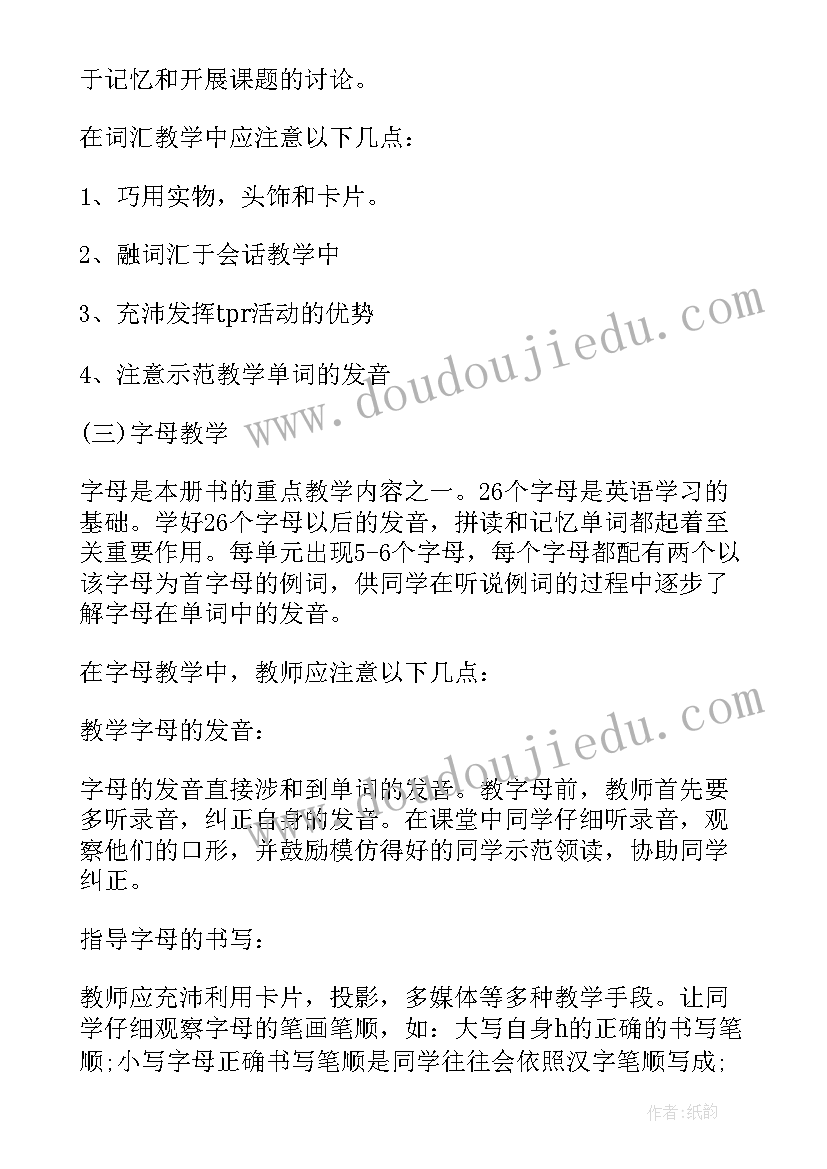 于记忆和开展课题的讨论。

在词汇教学中应注意以下几点：

1、巧用实物，头饰和卡片。

2、融词汇于会话教学中

3、充沛发挥tpr活动的优势

4、注意示范教学单词的发音

(三)字母教学

字母是本册书的重点教学内容之一。26个字母是英语学习的基础。学好26个字母以后的发音，拼读和记忆单词都起着至关重要作用。每单元出现5-6个字母，每个字母都配有两个以该字母为首字母的例词，供同学在听说例词的过程中逐步了解字母在单词中的发音。

在字母教学中，教师应注意以下几点：

教学字母的发音：

字母的发音直接涉和到单词的发音。教字母前，教师首先要多听录音，纠正自身的发音。在课堂中同学仔细听录音，观察他们的口形，并鼓励模仿得好的同学示范领读，协助同学纠正。

指导字母的书写：

教师应充沛利用卡片，投影，多媒体等多种教学手段。让同学仔细观察字母的笔画笔顺，如：大写自身h的正确的书写笔顺;小写字母正确书写笔顺是同学往往会依照汉字笔顺写成;

www.doudoujiedu.com

www.doudoujiedu.com

作者:纸韵